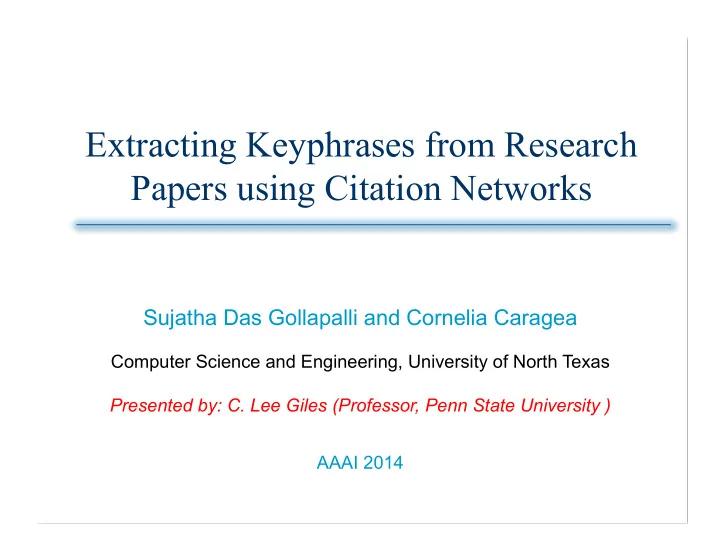 Extracting Keyphrases from Research Papers using Citation Networks

Sujatha Das Gollapalli and Cornelia Caragea

Computer Science and Engineering, University of North Texas

Presented by: C. Lee Giles (Professor, Penn State University )

AAAI 2014